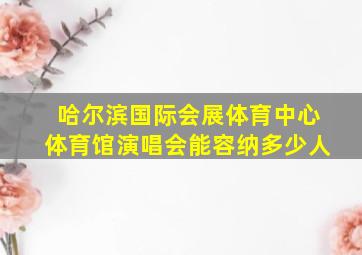 哈尔滨国际会展体育中心
体育馆演唱会能容纳多少人